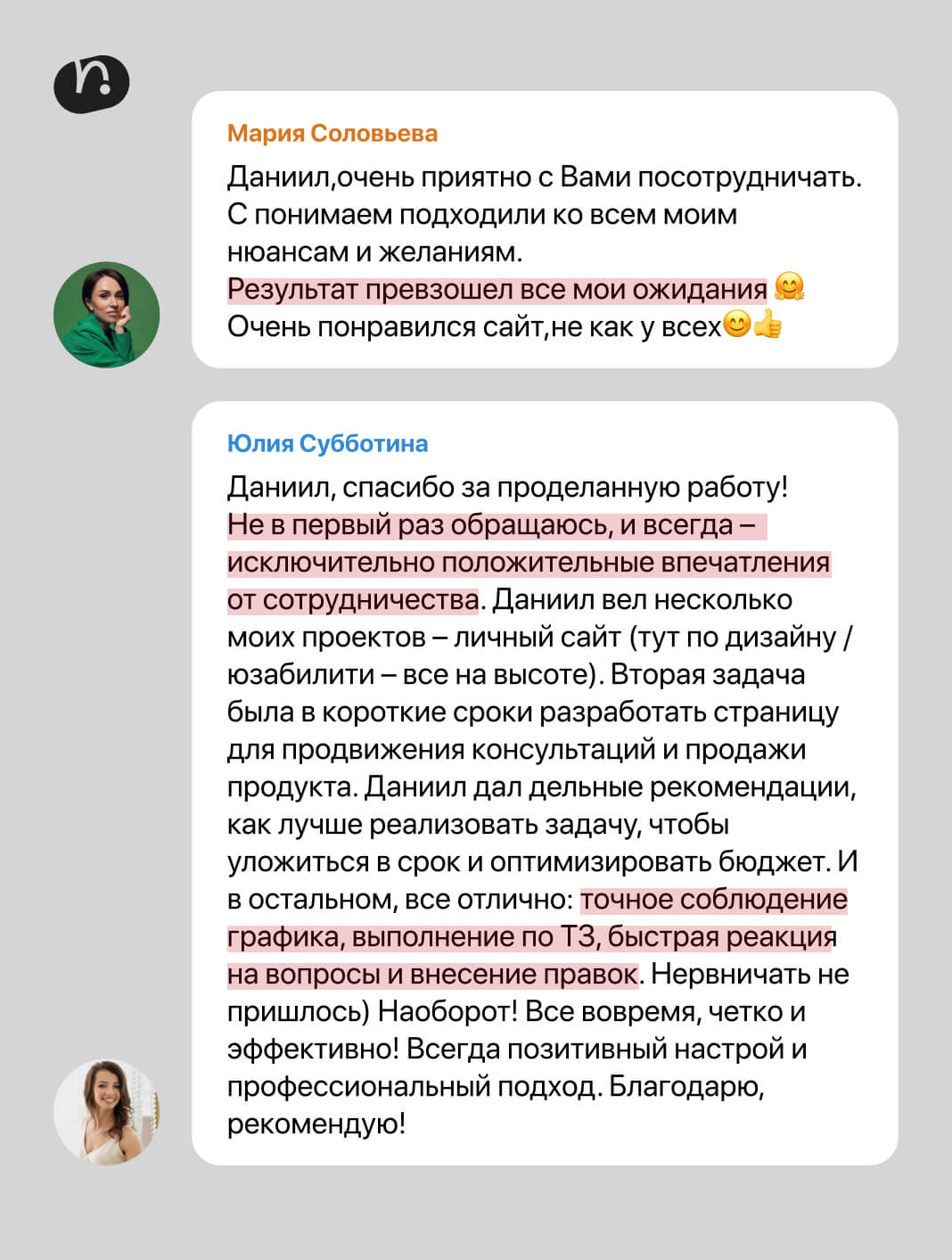 Мария Соловьева

Даниил,очень приятно с Вами посотрудничать. С понимаем подходили ко всем моим нюансам и желаниям.
Результат превзошел все мои ожидания 🤗
Очень понравился сайт,не как у всех😊👍

Юлия Субботина

Даниил, спасибо за проделанную работу! Не в первый раз обращаюсь, и всегда – исключительно положительные впечатления от сотрудничества. Даниил вел несколько моих проектов – личный сайт (тут по дизайну / юзабилити – все на высоте). Вторая задача была в короткие сроки разработать страницу для продвижения консультаций и продажи продукта. Даниил дал дельные рекомендации, как лучше реализовать задачу, чтобы уложиться в срок и оптимизировать бюджет. И в остальном, все отлично: точное соблюдение графика, выполнение по ТЗ, быстрая реакция на вопросы и внесение правок. Нервничать не пришлось) Наоборот! Все вовремя, четко и эффективно! Всегда позитивный настрой и профессиональный подход. Благодарю, рекомендую!